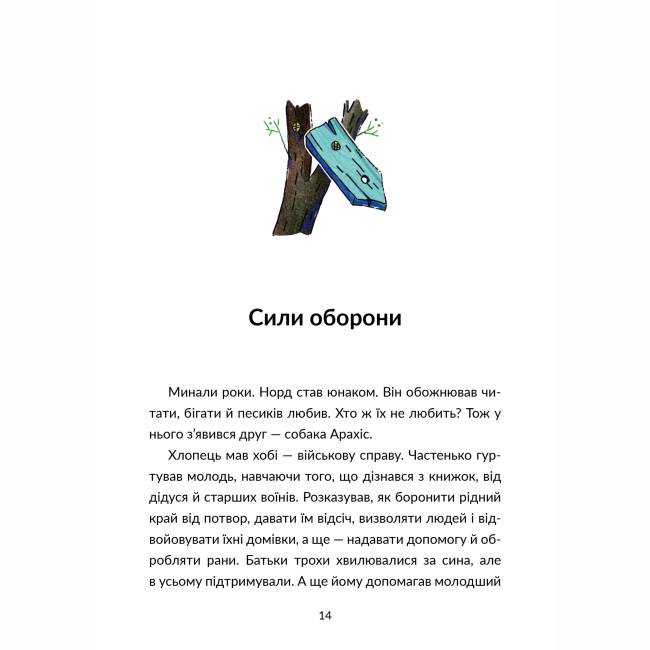 Сили оборони

Минали роки. Норд став юнаком. Він обожнював читати, бігати й песиків любив. Хто ж їх не любить? Тож у нього з'явився друг — собака Арахіс.

Хлопець мав хобі — військову справу. Частенько гуртував молодь, навчаючи того, що дізнався з книжок, від дідуся й старших воїнів. Розказував, як боронити рідний край від потвор, давати їм відсіч, визволяти людей і відвойовувати їхні домівки, а ще — надавати допомогу й обробляти рани. Батьки трохи хвилювалися за сина, але в усьому підтримували. А ще йому допомагав молодший

14